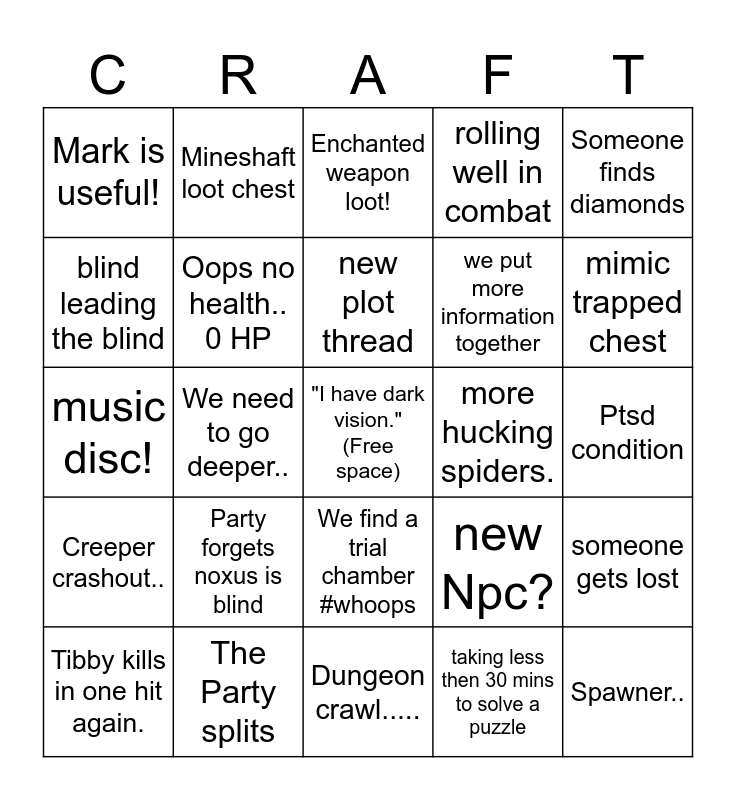 | C | R | A | F | T |
|---|---|---|---|---|
| Mark is useful! | Mineshaft loot chest | Enchanted weapon loot! | rolling well in combat | Someone finds diamonds |
| blind leading the blind | Oops no health.. 0 HP | new plot thread | we put more information together | mimic trapped chest |
| music disc! | We need to go deeper.. | "I have dark vision." (Free space) | more hucking spiders. | Ptsd condition |
| Creeper crashout.. | Party forgets noxus is blind | We find a trial chamber #whoops | new Npc? | someone gets lost |
| Tibby kills in one hit again. | The Party splits | Dungeon crawl..... | taking less then 30 mins to solve a puzzle | Spawner.. |